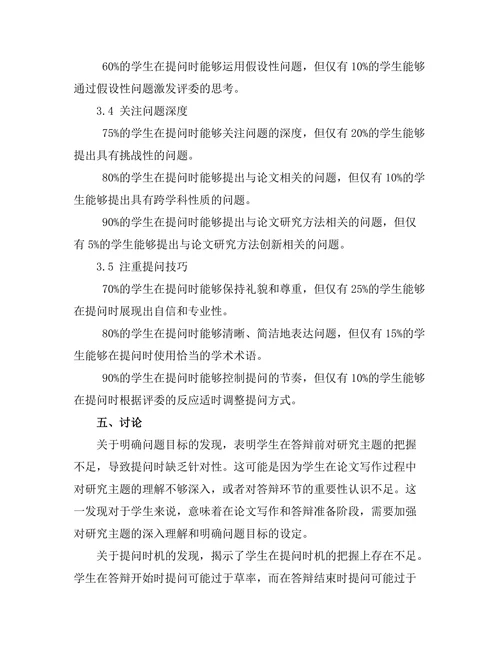 60%的学生在提问时能够运用假设性问题，但仅有 10%的学生能够通过假设性问题激发评委的思考。

3.4 关注问题深度

75%的学生在提问时能够关注问题的深度，但仅有 20%的学生能够提出具有挑战性的问题。

80%的学生在提问时能够提出与论文相关的问题，但仅有 10%的学生能够提出具有跨学科性质的问题。

90%的学生在提问时能够提出与论文研究方法相关的问题，但仅有 5%的学生能够提出与论文研究方法创新相关的问题。

3.5 注重提问技巧

70%的学生在提问时能够保持礼貌和尊重，但仅有 25%的学生能够在提问时展现出自信和专业性。

80%的学生在提问时能够清晰、简洁地表达问题，但仅有 15%的学生能够在提问时使用恰当的学术术语。

90%的学生在提问时能够控制提问的节奏，但仅有 10%的学生能够在提问时根据评委的反应适时调整提问方式。

五、讨论

关于明确问题目标的发现，表明学生在答辩前对研究主题的把握不足，导致提问时缺乏针对性。这可能是因为学生在论文写作过程中对研究主题的理解不够深入，或者对答辩环节的重要性认识不足。这一发现对于学生来说，意味着在论文写作和答辩准备阶段，需要加强对研究主题的深入理解和明确问题目标的设定。

关于提问时机的发现，揭示了学生在提问时机的把握上存在不足。学生在答辩开始时提问可能过于草率，而在答辩结束时提问可能过于